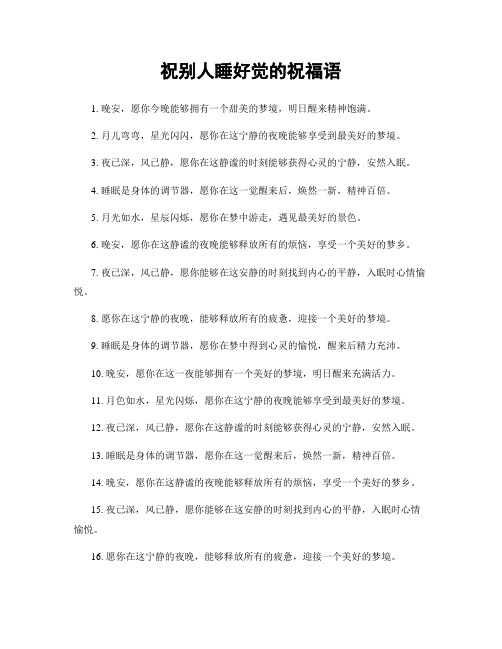 祝别人睡好觉的祝福语

1. 晚安，愿你今晚能够拥有一个甜美的梦境，明日醒来精神饱满。

2. 月儿弯弯，星光闪闪，愿你在这宁静的夜晚能够享受到最美好的梦境。

3. 夜已深，风已静，愿你在这静谧的时刻能够获得心灵的宁静，安然入眠。

4. 睡眠是身体的调节器，愿你在这一觉醒来后，焕然一新，精神百倍。

5. 月光如水，星辰闪烁，愿你在梦中游走，遇见最美好的景色。

6. 晚安，愿你在这静谧的夜晚能够释放所有的烦恼，享受一个美好的梦乡。

7. 夜已深，风已静，愿你能够在这安静的时刻找到内心的平静，入眠时心情愉悦。

8. 愿你在这宁静的夜晚，能够释放所有的疲惫，迎接一个美好的梦境。

9. 睡眠是身体的调节器，愿你在梦中得到心灵的愉悦，醒来后精力充沛。

10. 晚安，愿你在这一夜能够拥有一个美好的梦境，明日醒来充满活力。

11. 月色如水，星光闪烁，愿你在这宁静的夜晚能够享受到最美好的梦境。

12. 夜已深，风已静，愿你在这静谧的时刻能够获得心灵的宁静，安然入眠。

13. 睡眠是身体的调节器，愿你在这一觉醒来后，焕然一新，精神百倍。

14. 晚安，愿你在这静谧的夜晚能够释放所有的烦恼，享受一个美好的梦乡。

15. 夜已深，风已静，愿你能够在这安静的时刻找到内心的平静，入眠时心情愉悦。

16. 愿你在这宁静的夜晚，能够释放所有的疲惫，迎接一个美好的梦境。